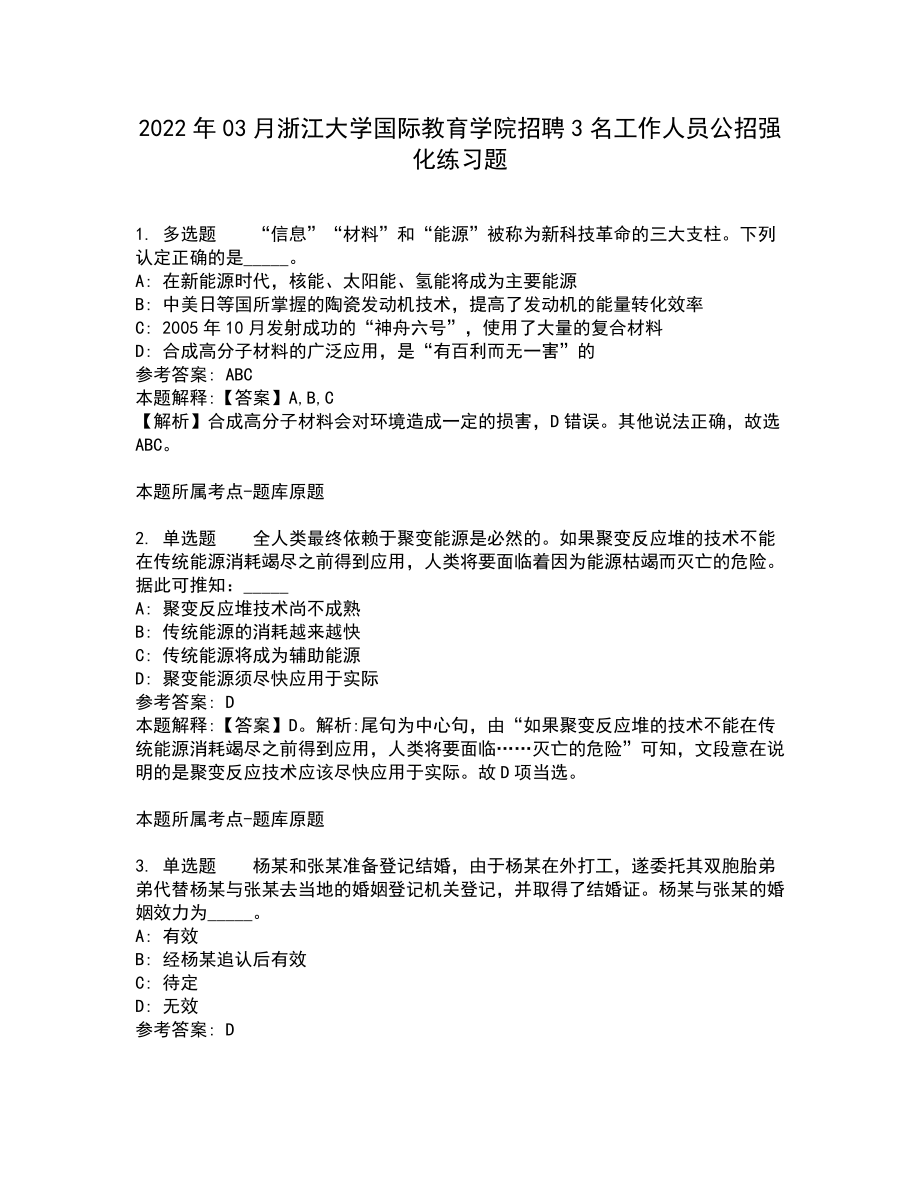 2022年03月浙江大学国际教育学院招聘3名工作人员公招强化练习题

1. 多选题 “信息”“材料”和“能源”被称为新科技革命的三大支柱。下列认定正确的是_____。
A: 在新能源时代，核能、太阳能、氢能将成为主要能源
B: 中美日等国所掌握的陶瓷发动机技术，提高了发动机的能量转化效率
C: 2005年10月发射成功的“神舟六号”，使用了大量的复合材料
D: 合成高分子材料的广泛应用，是“有百利而无一害”的
参考答案: ABC
本题解释:【答案】A,B,C
【解析】合成高分子材料会对环境造成一定的损害，D错误。其他说法正确，故选ABC。

本题所属考点-题库原题

2. 单选题 全人类最终依赖于聚变能源是必然的。如果聚变反应堆的技术不能在传统能源消耗竭尽之前得到应用，人类将要面临着因为能源枯竭而灭亡的危险。据此可推知：_____
A: 聚变反应堆技术尚不成熟
B: 传统能源的消耗越来越快
C: 传统能源将成为辅助能源
D: 聚变能源须尽快应用于实际
参考答案: D
本题解释:【答案】D。解析:尾句为中心句，由“如果聚变反应堆的技术不能在传统能源消耗竭尽之前得到应用，人类将要面临……灭亡的危险”可知，文段意在说明的是聚变反应技术应该尽快应用于实际。故D项当选。

本题所属考点-题库原题

3. 单选题 杨某和张某准备登记结婚，由于杨某在外打工，遂委托其双胞胎弟弟代替杨某与张某去当地的婚姻登记机关登记，并取得了结婚证。杨某与张某的婚姻效力为_____。
A: 有效
B: 经杨某追认后有效
C: 待定
D: 无效
参考答案: D